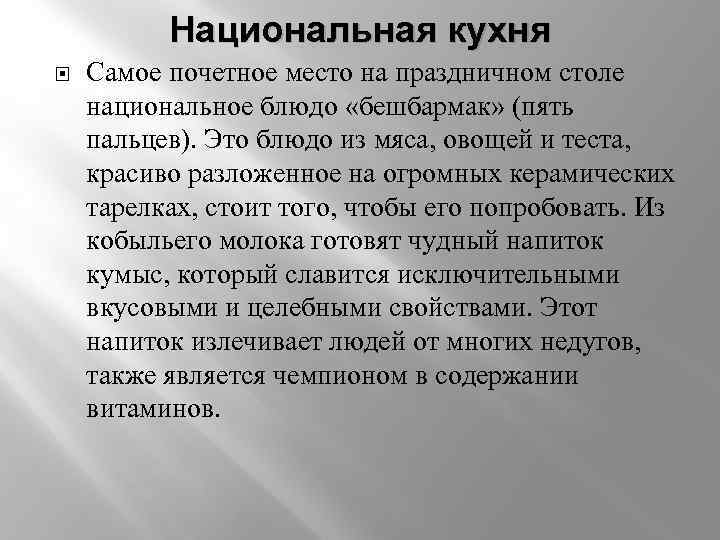 Национальная кухня

Самое почетное место на праздничном столе национальное блюдо «бешбармак» (пять пальцев). Это блюдо из мяса, овощей и теста, красиво разложенное на огромных керамических тарелках, стоит того, чтобы его попробовать. Из кобыльего молока готовят чудный напиток кумыс, который славится исключительными вкусовыми и целебными свойствами. Этот напиток излечивает людей от многих недугов, также является чемпионом в содержании витаминов.